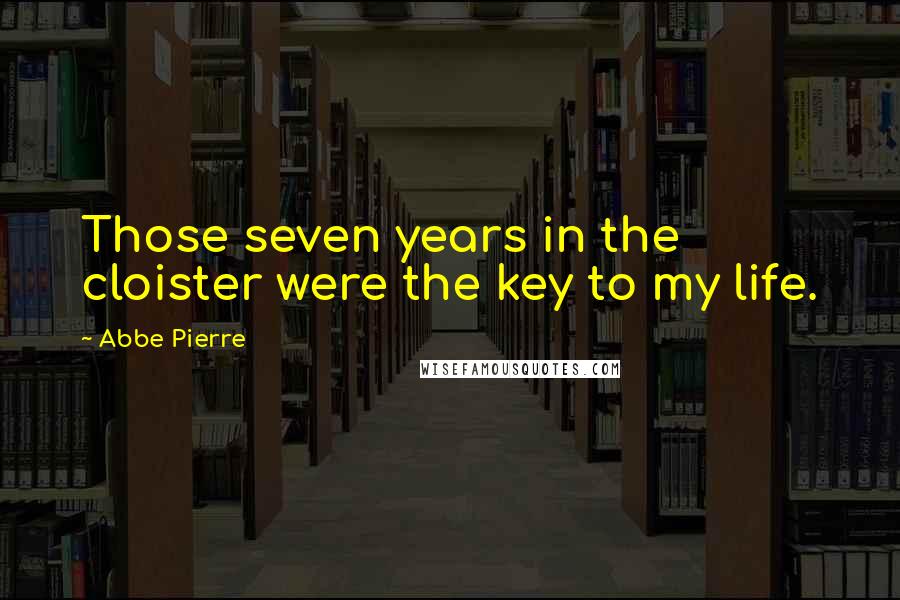 Those seven years in the cloister were the key to my life.

~ Abbe Pierre

WISEFAMOUSQUOTES.COM